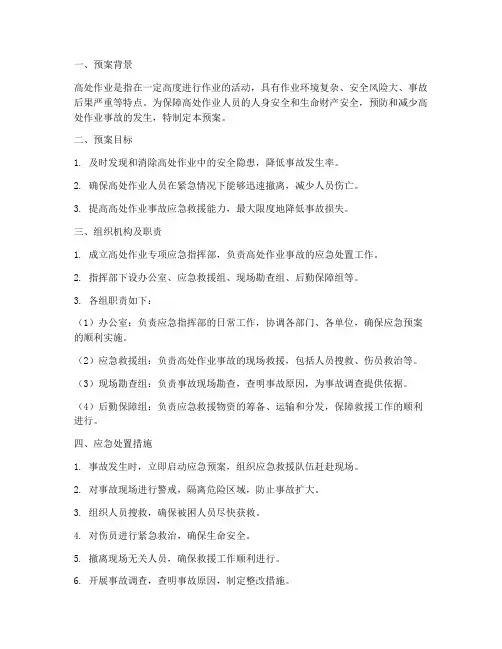 一、预案背景

高处作业是指在一定高度进行作业的活动，具有作业环境复杂、安全风险大、事故后果严重等特点。为保障高处作业人员的人身安全和生命财产安全，预防和减少高处作业事故的发生，特制定本预案。

二、预案目标

1. 及时发现和消除高处作业中的安全隐患，降低事故发生率。

2. 确保高处作业人员在紧急情况下能够迅速撤离，减少人员伤亡。

3. 提高高处作业事故应急救援能力，最大限度地降低事故损失。

三、组织机构及职责

1. 成立高处作业专项应急指挥部，负责高处作业事故的应急处置工作。

2. 指挥部下设办公室、应急救援组、现场勘查组、后勤保障组等。

3. 各组职责如下：

（1）办公室：负责应急指挥部的日常工作，协调各部门、各单位，确保应急预案的顺利实施。

（2）应急救援组：负责高处作业事故的现场救援，包括人员搜救、伤员救治等。

（3）现场勘查组：负责事故现场勘查，查明事故原因，为事故调查提供依据。

（4）后勤保障组：负责应急救援物资的筹备、运输和分发，保障救援工作的顺利进行。

四、应急处置措施

1. 事故发生时，立即启动应急预案，组织应急救援队伍赶赴现场。

2. 对事故现场进行警戒，隔离危险区域，防止事故扩大。

3. 组织人员搜救，确保被困人员尽快获救。

4. 对伤员进行紧急救治，确保生命安全。

5. 撤离现场无关人员，确保救援工作顺利进行。

6. 开展事故调查，查明事故原因，制定整改措施。